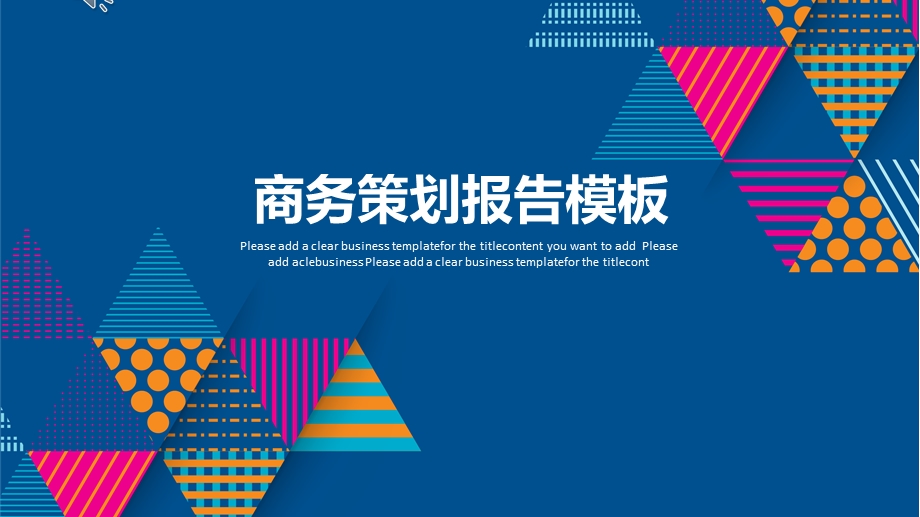 商务策划报告模板

Please add a clear business templatefor the titlecontent you want to add Please add aclebusiness Please add a clear business templatefor the titlecont